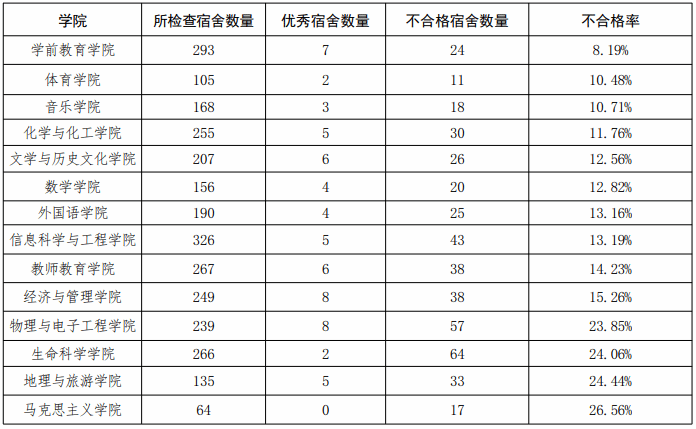 | 学院 | 所检查宿舍数量 | 优秀宿舍数量 | 不合格宿舍数量 | 不合格率 |
|---|---|---|---|---|
| 学前教育学院 | 293 | 7 | 24 | 8.19% |
| 体育学院 | 105 | 2 | 11 | 10.48% |
| 音乐学院 | 168 | 3 | 18 | 10.71% |
| 化学与化工学院 | 255 | 5 | 30 | 11.76% |
| 文学与历史文化学院 | 207 | 6 | 26 | 12.56% |
| 数学学院 | 156 | 4 | 20 | 12.82% |
| 外国语学院 | 190 | 4 | 25 | 13.16% |
| 信息科学与工程学院 | 326 | 5 | 43 | 13.19% |
| 教师教育学院 | 267 | 6 | 38 | 14.23% |
| 经济与管理学院 | 249 | 8 | 38 | 15.26% |
| 物理与电子工程学院 | 239 | 8 | 57 | 23.85% |
| 生命科学学院 | 266 | 2 | 64 | 24.06% |
| 地理与旅游学院 | 135 | 5 | 33 | 24.44% |
| 马克思主义学院 | 64 | 0 | 17 | 26.56% |